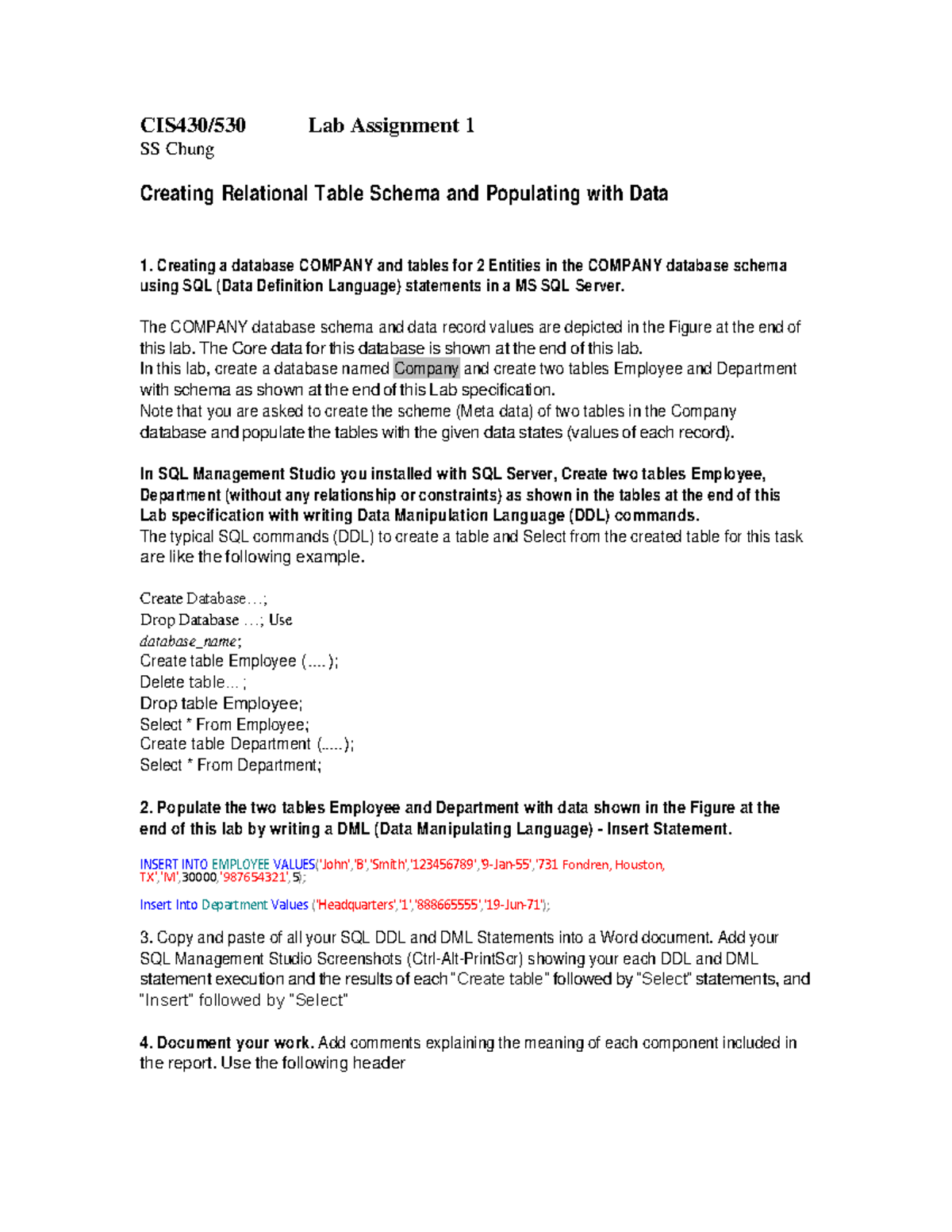 CIS430/530 Lab Assignment 1
SS Chung

Creating Relational Table Schema and Populating with Data

1. Creating a database COMPANY and tables for 2 Entities in the COMPANY database schema using SQL (Data Definition Language) statements in a MS SQL Server.

The COMPANY database schema and data record values are depicted in the Figure at the end of this lab. The Core data for this database is shown at the end of this lab.
In this lab, create a database named Company and create two tables Employee and Department with schema as shown at the end of this Lab specification.
Note that you are asked to create the scheme (Meta data) of two tables in the Company database and populate the tables with the given data states (values of each record).

In SQL Management Studio you installed with SQL Server, Create two tables Employee, Department (without any relationship or constraints) as shown in the tables at the end of this Lab specification with writing Data Manipulation Language (DDL) commands.
The typical SQL commands (DDL) to create a table and Select from the created table for this task are like the following example.

Create Database…;
Drop Database …; Use
database_name;
Create table Employee (....);
Delete table... ;
Drop table Employee;
Select * From Employee;
Create table Department (.....);
Select * From Department;

2. Populate the two tables Employee and Department with data shown in the Figure at the end of this lab by writing a DML (Data Manipulating Language) - Insert Statement.

INSERT INTO EMPLOYEE VALUES('John','B','Smith','123456789','9-Jan-55','731 Fondren, Houston, TX','M',30000,'987654321',5);

Insert Into Department Values ('Headquarters','1','888665555','19-Jun-71');

3. Copy and paste of all your SQL DDL and DML Statements into a Word document. Add your SQL Management Studio Screenshots (Ctrl-Alt-PrintScr) showing your each DDL and DML statement execution and the results of each "Create table" followed by "Select" statements, and "Insert" followed by "Select"

4. Document your work. Add comments explaining the meaning of each component included in the report. Use the following header